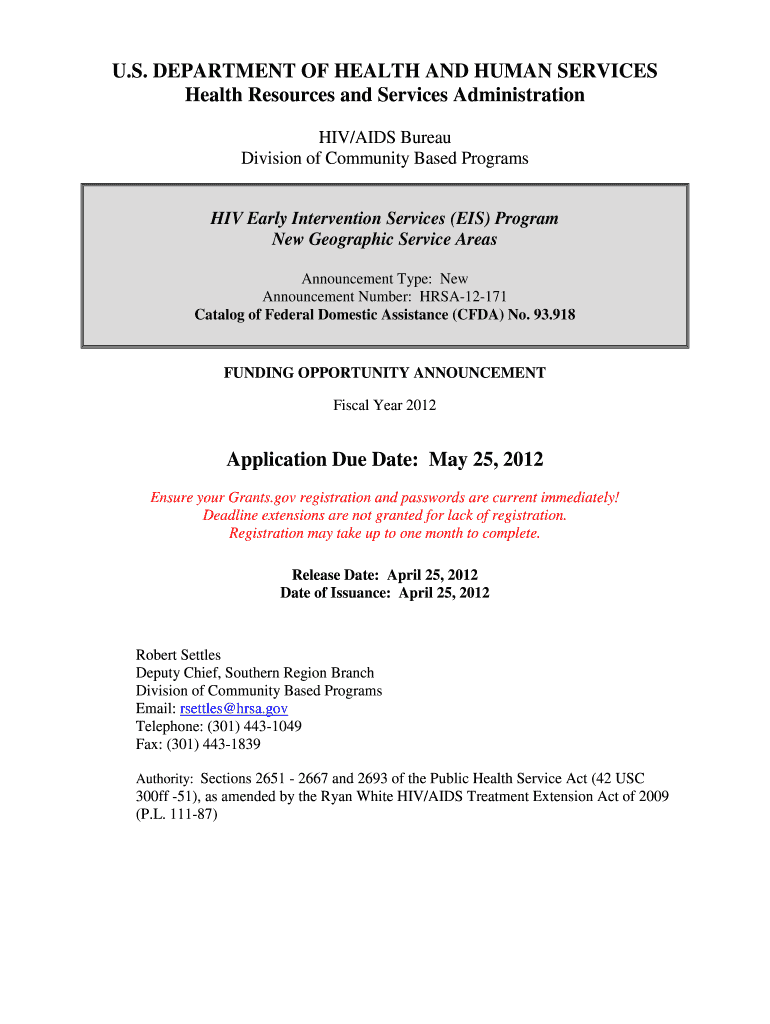 U.S. DEPARTMENT OF HEALTH AND HUMAN SERVICES
Health Resources and Services Administration

HIV/AIDS Bureau
Division of Community Based Programs

HIV Early Intervention Services (EIS) Program
New Geographic Service Areas

Announcement Type: New
Announcement Number: HRSA-12-171
Catalog of Federal Domestic Assistance (CFDA) No. 93.918

FUNDING OPPORTUNITY ANNOUNCEMENT

Fiscal Year 2012

Application Due Date: May 25, 2012

Ensure your Grants.gov registration and passwords are current immediately!
Deadline extensions are not granted for lack of registration.
Registration may take up to one month to complete.

Release Date: April 25, 2012
Date of Issuance: April 25, 2012

Robert Settles
Deputy Chief, Southern Region Branch
Division of Community Based Programs
Email: rsettles@hrsa.gov
Telephone: (301) 443-1049
Fax: (301) 443-1839

Authority: Sections 2651 - 2667 and 2693 of the Public Health Service Act (42 USC 300ff -51), as amended by the Ryan White HIV/AIDS Treatment Extension Act of 2009 (P.L. 111-87)